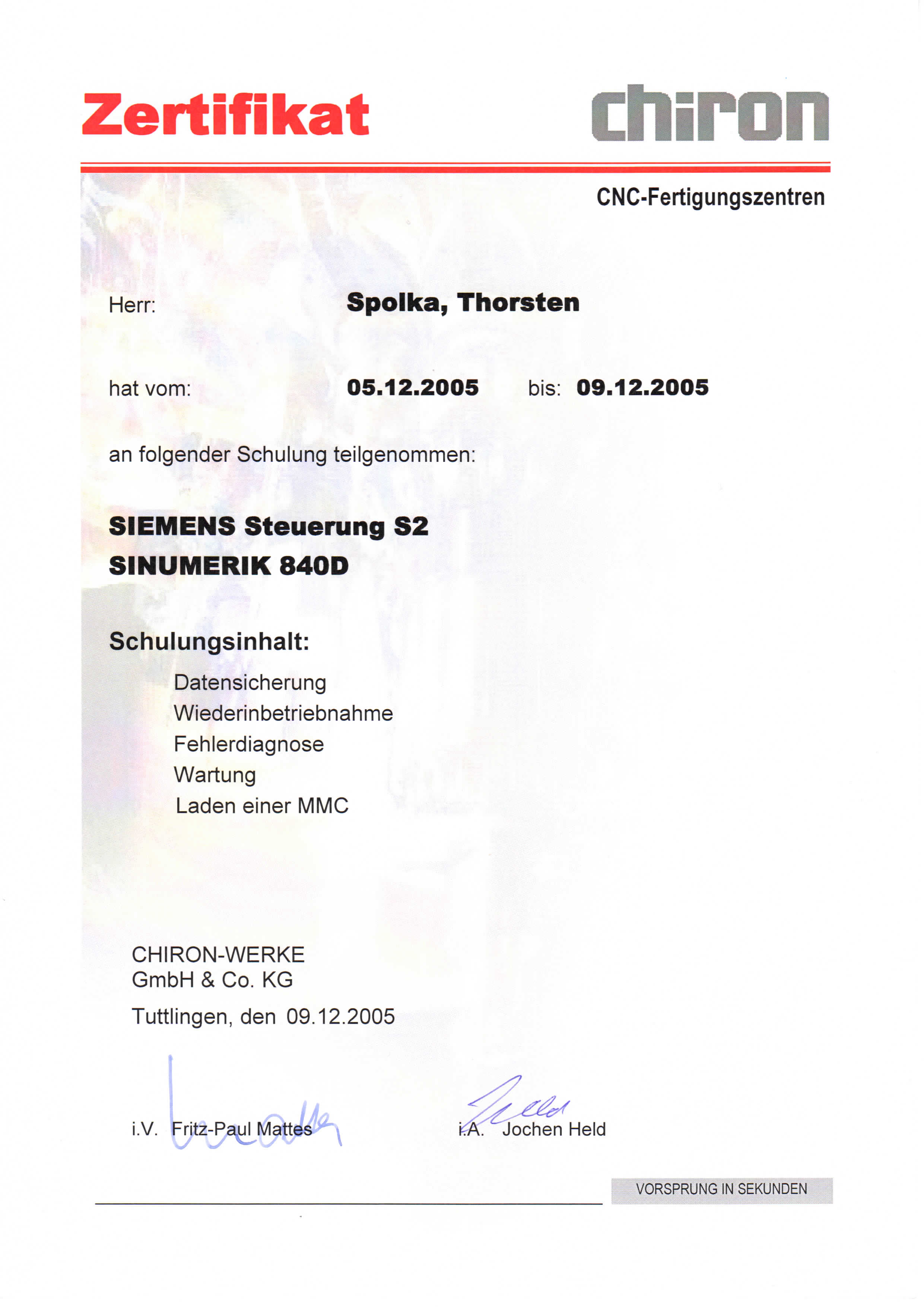 Zertifikat

chiron

CNC-Fertigungszentren

Herr: Spolka, Thorsten

hat vom: 05.12.2005 bis: 09.12.2005

an folgender Schulung teilgenommen:

SIEMENS Steuerung S2
SINUMERIK 840D

Schulungsinhalt:

Datensicherung
Wiederinbetriebnahme
Fehlerdiagnose
Wartung
Laden einer MMC

CHIRON-WERKE
GmbH & Co. KG

Tuttlingen, den 09.12.2005

i.V. Fritz-Paul Mattes

i.A. Jochen Held

VORSPRUNG IN SEKUNDEN